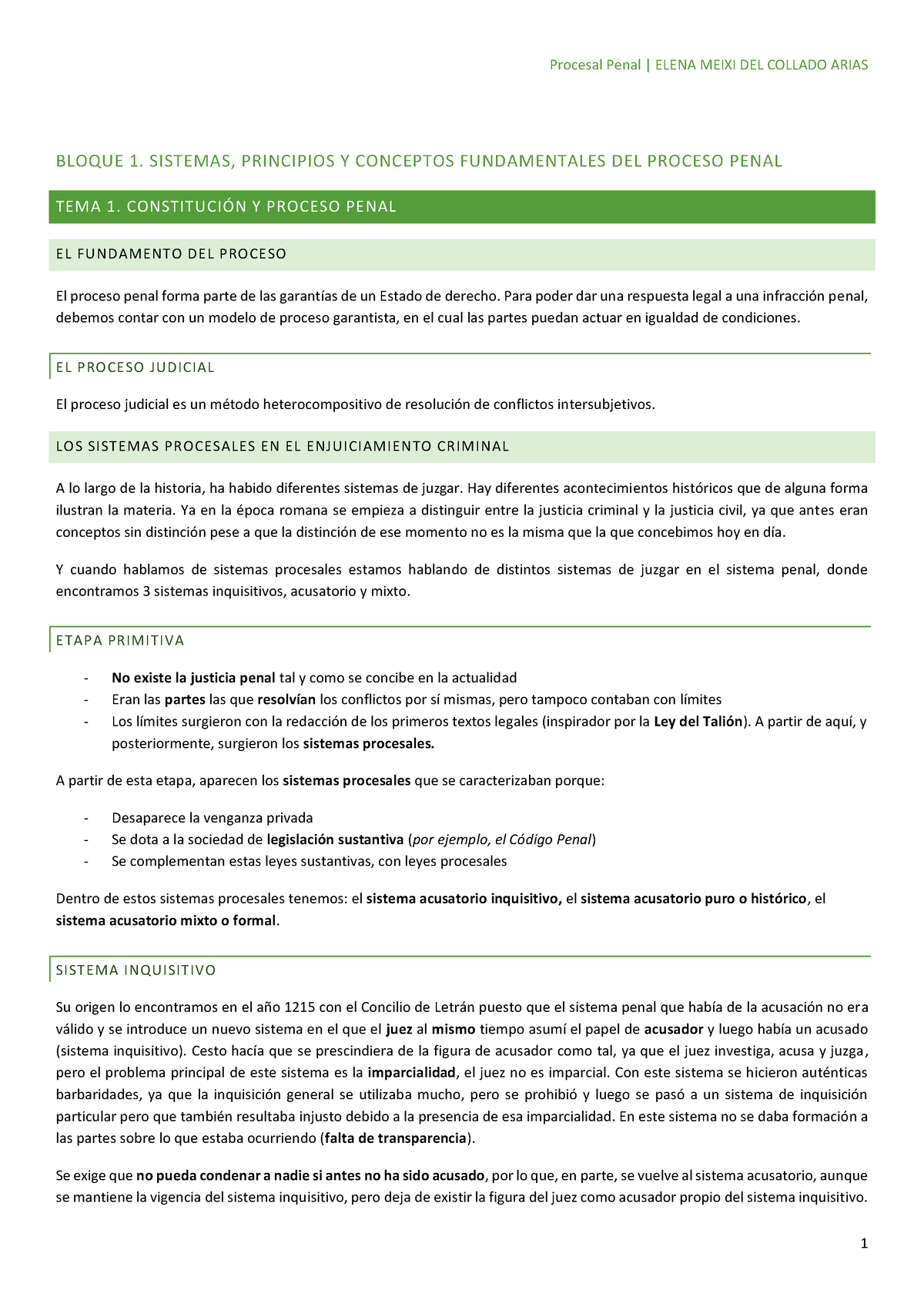 Procesal Penal | ELENA MEIXI DEL COLLADO ARIAS

BLOQUE 1. SISTEMAS, PRINCIPIOS Y CONCEPTOS FUNDAMENTALES DEL PROCESO PENAL

TEMA 1. CONSTITUCIÓN Y PROCESO PENAL

EL FUNDAMENTO DEL PROCESO

El proceso penal forma parte de las garantías de un Estado de derecho. Para poder dar una respuesta legal a una infracción penal, debemos contar con un modelo de proceso garantista, en el cual las partes puedan actuar en igualdad de condiciones.

EL PROCESO JUDICIAL

El proceso judicial es un método heterocompositivo de resolución de conflictos intersubjetivos.

LOS SISTEMAS PROCESALES EN EL ENJUICIAMIENTO CRIMINAL

A lo largo de la historia, ha habido diferentes sistemas de juzgar. Hay diferentes acontecimientos históricos que de alguna forma ilustran la materia. Ya en la época romana se empieza a distinguir entre la justicia criminal y la justicia civil, ya que antes eran conceptos sin distinción pese a que la distinción de ese momento no es la misma que la que concebimos hoy en día.

Y cuando hablamos de sistemas procesales estamos hablando de distintos sistemas de juzgar en el sistema penal, donde encontramos 3 sistemas inquisitivos, acusatorio y mixto.

ETAPA PRIMITIVA

- No existe la justicia penal tal y como se concibe en la actualidad
- Eran las partes las que resolvían los conflictos por sí mismas, pero tampoco contaban con límites
- Los límites surgieron con la redacción de los primeros textos legales (inspirador por la Ley del Talión). A partir de aquí, y posteriormente, surgieron los sistemas procesales.

A partir de esta etapa, aparecen los sistemas procesales que se caracterizaban porque:

- Desaparece la venganza privada
- Se dota a la sociedad de legislación sustantiva (por ejemplo, el Código Penal)
- Se complementan estas leyes sustantivas, con leyes procesales

Dentro de estos sistemas procesales tenemos: el sistema acusatorio inquisitivo, el sistema acusatorio puro o histórico, el sistema acusatorio mixto o formal.

SISTEMA INQUISITIVO

Su origen lo encontramos en el año 1215 con el Concilio de Letrán puesto que el sistema penal que había de la acusación no era válido y se introduce un nuevo sistema en el que el juez al mismo tiempo asumí el papel de acusador y luego había un acusado (sistema inquisitivo). Cesto hacía que se prescindiera de la figura de acusador como tal, ya que el juez investiga, acusa y juzga, pero el problema principal de este sistema es la imparcialidad, el juez no es imparcial. Con este sistema se hicieron auténticas barbaridades, ya que la inquisición general se utilizaba mucho, pero se prohibió y luego se pasó a un sistema de inquisición particular pero que también resultaba injusto debido a la presencia de esa imparcialidad. En este sistema no se daba formación a las partes sobre lo que estaba ocurriendo (falta de transparencia).

Se exige que no pueda condenar a nadie si antes no ha sido acusado, por lo que, en parte, se vuelve al sistema acusatorio, aunque se mantiene la vigencia del sistema inquisitivo, pero deja de existir la figura del juez como acusador propio del sistema inquisitivo.

1